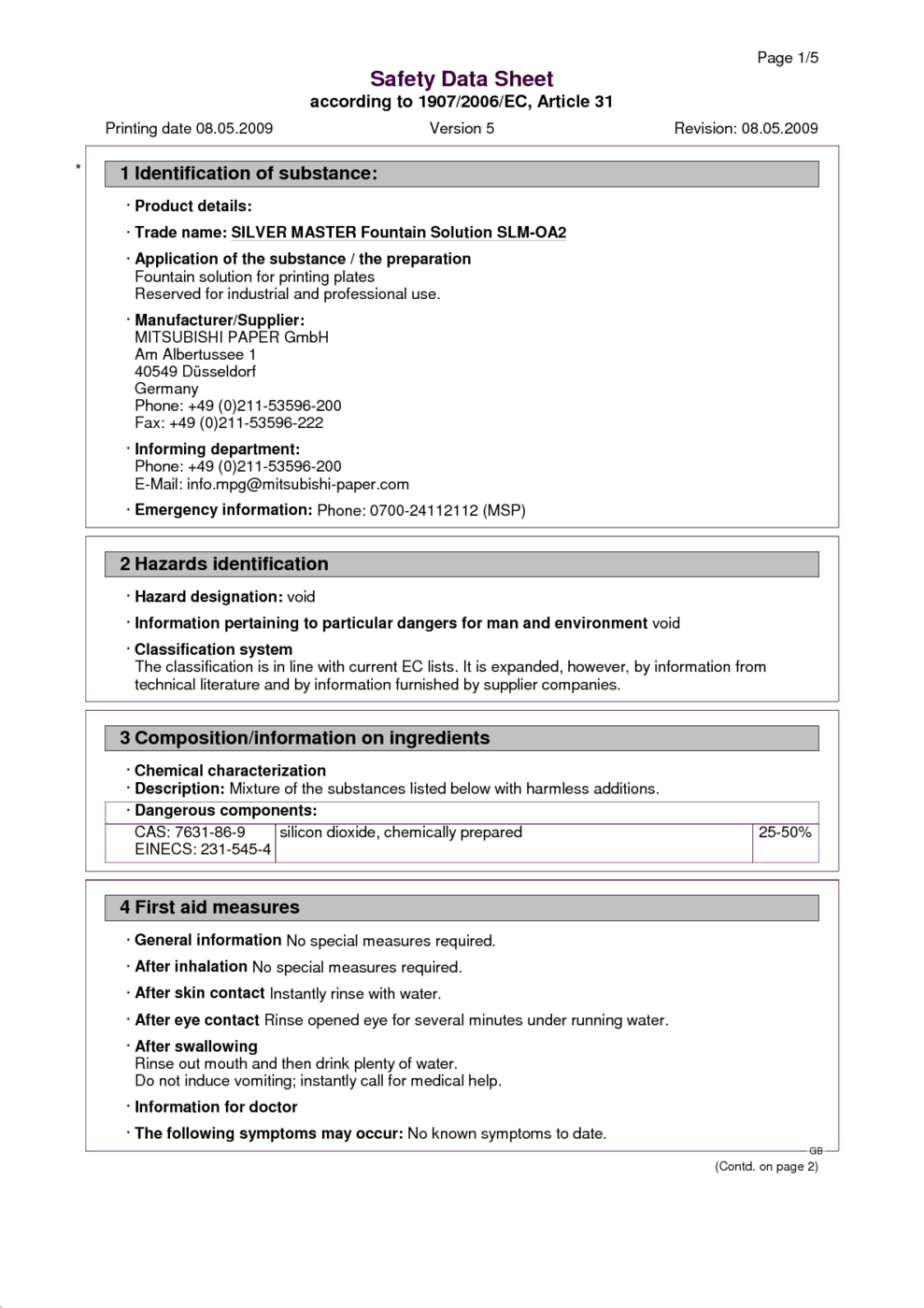 Page 1/5

Safety Data Sheet
according to 1907/2006/EC, Article 31

Printing date 08.05.2009 Version 5 Revision: 08.05.2009

*

1 Identification of substance:

· Product details:

· Trade name: SILVER MASTER Fountain Solution SLM-OA2

· Application of the substance / the preparation
Fountain solution for printing plates
Reserved for industrial and professional use.

· Manufacturer/Supplier:
MITSUBISHI PAPER GmbH
Am Albertussee 1
40549 Düsseldorf
Germany
Phone: +49 (0)211-53596-200
Fax: +49 (0)211-53596-222

· Informing department:
Phone: +49 (0)211-53596-200
E-Mail: info.mpg@mitsubishi-paper.com

· Emergency information: Phone: 0700-24112112 (MSP)

2 Hazards identification

· Hazard designation: void

· Information pertaining to particular dangers for man and environment void

· Classification system
The classification is in line with current EC lists. It is expanded, however, by information from technical literature and by information furnished by supplier companies.

3 Composition/information on ingredients

· Chemical characterization
· Description: Mixture of the substances listed below with harmless additions.

· Dangerous components:

| CAS: 7631-86-9 EINECS: 231-545-4 | silicon dioxide, chemically prepared | 25-50% |
|---|---|---|

4 First aid measures

· General information No special measures required.

· After inhalation No special measures required.

· After skin contact Instantly rinse with water.

· After eye contact Rinse opened eye for several minutes under running water.

· After swallowing
Rinse out mouth and then drink plenty of water.
Do not induce vomiting; instantly call for medical help.

· Information for doctor

· The following symptoms may occur: No known symptoms to date.

GB

(Contd. on page 2)